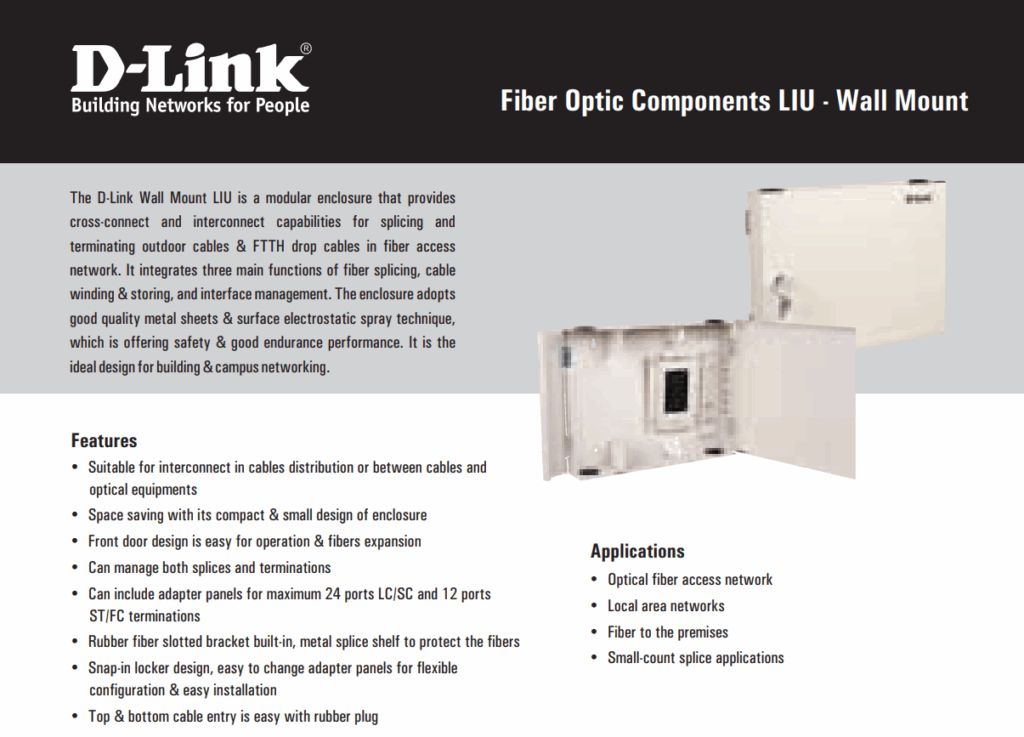 D-Link®
Building Networks for People

Fiber Optic Components LIU - Wall Mount

The D-Link Wall Mount LIU is a modular enclosure that provides cross-connect and interconnect capabilities for splicing and terminating outdoor cables & FTTH drop cables in fiber access network. It integrates three main functions of fiber splicing, cable winding & storing, and interface management. The enclosure adopts good quality metal sheets & surface electrostatic spray technique, which is offering safety & good endurance performance. It is the ideal design for building & campus networking.

Features
• Suitable for interconnect in cables distribution or between cables and optical equipments
• Space saving with its compact & small design of enclosure
• Front door design is easy for operation & fibers expansion
• Can manage both splices and terminations
• Can include adapter panels for maximum 24 ports LC/SC and 12 ports ST/FC terminations
• Rubber fiber slotted bracket built-in, metal splice shelf to protect the fibers
• Snap-in locker design, easy to change adapter panels for flexible configuration & easy installation
• Top & bottom cable entry is easy with rubber plug

Applications
• Optical fiber access network
• Local area networks
• Fiber to the premises
• Small-count splice applications